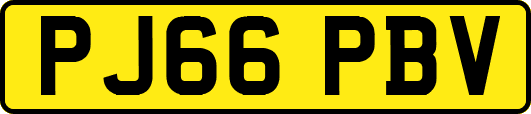 PJ66 PBV